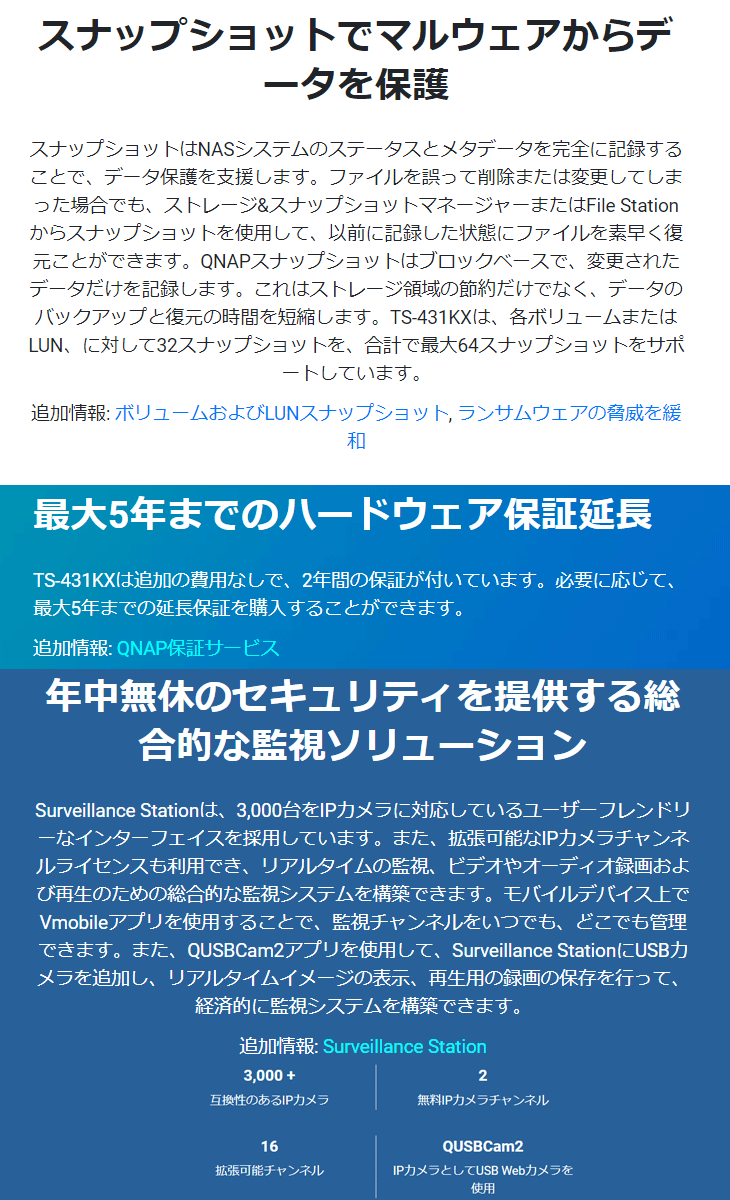 スナップショットでマルウェアからデータを保護

スナップショットはNASシステムのステータスとメタデータを完全に記録することで、データ保護を支援します。ファイルを誤って削除または変更してしまった場合でも、ストレージ&スナップショットマネージャーまたはFile Stationからスナップショットを使用して、以前に記録した状態にファイルを素早く復元ことができます。QNAPスナップショットはブロックベースで、変更されたデータだけを記録します。これはストレージ領域の節約だけでなく、データのバックアップと復元の時間を短縮します。TS-431KXは、各ボリュームまたはLUN、に対して32スナップショットを、合計で最大64スナップショットをサポートしています。

追加情報: ボリュームおよびLUNスナップショット, ランサムウェアの脅威を緩和

最大5年までのハードウェア保証延長

TS-431KXは追加の費用なしで、2年間の保証が付いています。必要に応じて、最大5年までの延長保証を購入することができます。

追加情報: QNAP保証サービス

年中無休のセキュリティを提供する総合的な監視ソリューション

Surveillance Stationは、3,000台をIPカメラに対応しているユーザーフレンドリーなインターフェイスを採用しています。また、拡張可能なIPカメラチャンネルライセンスも利用でき、リアルタイムの監視、ビデオやオーディオ録画および再生のための総合的な監視システムを構築できます。モバイルデバイス上でVmobileアプリを使用することで、監視チャンネルをいつでも、どこでも管理できます。また、QUSBCam2アプリを使用して、Surveillance StationにUSBカメラを追加し、リアルタイムイメージの表示、再生用の録画の保存を行って、経済的に監視システムを構築できます。

追加情報: Surveillance Station

3,000 +
互換性のあるIPカメラ

2
無料IPカメラチャンネル

16
拡張可能チャンネル

QUSBCam2
IPカメラとしてUSB Webカメラを使用